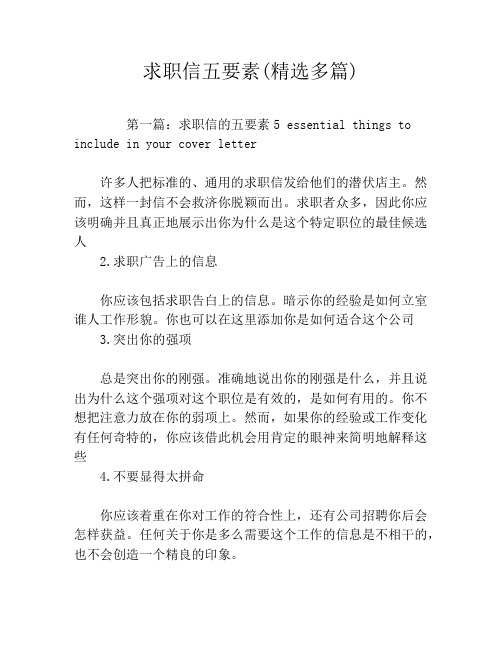 求职信五要素(精选多篇)

第一篇：求职信的五要素 5 essential things to include in your cover letter

许多人把标准的、通用的求职信发给他们的潜伏店主。然而，这样一封信不会救济你脱颖而出。求职者众多，因此你应该明确并且真正地展示出你为什么是这个特定职位的最佳候选人

2.求职广告上的信息

你应该包括求职告白上的信息。暗示你的经验是如何立室谁人工作形貌。你也可以在这里添加你是如何适合这个公司

3.突出你的强项

总是突出你的刚强。准确地说出你的刚强是什么，并且说出为什么这个强项对这个职位是有效的，是如何有用的。你不想把注意力放在你的弱项上。然而，如果你的经验或工作变化有任何奇特的，你应该借此机会用肯定的眼神来简明地解释这些

4.不要显得太拼命

你应该着重在你对工作的符合性上，还有公司招聘你后会怎样获益。任何关于你是多么需要这个工作的信息是不相干的，也不会创造一个精良的印象。